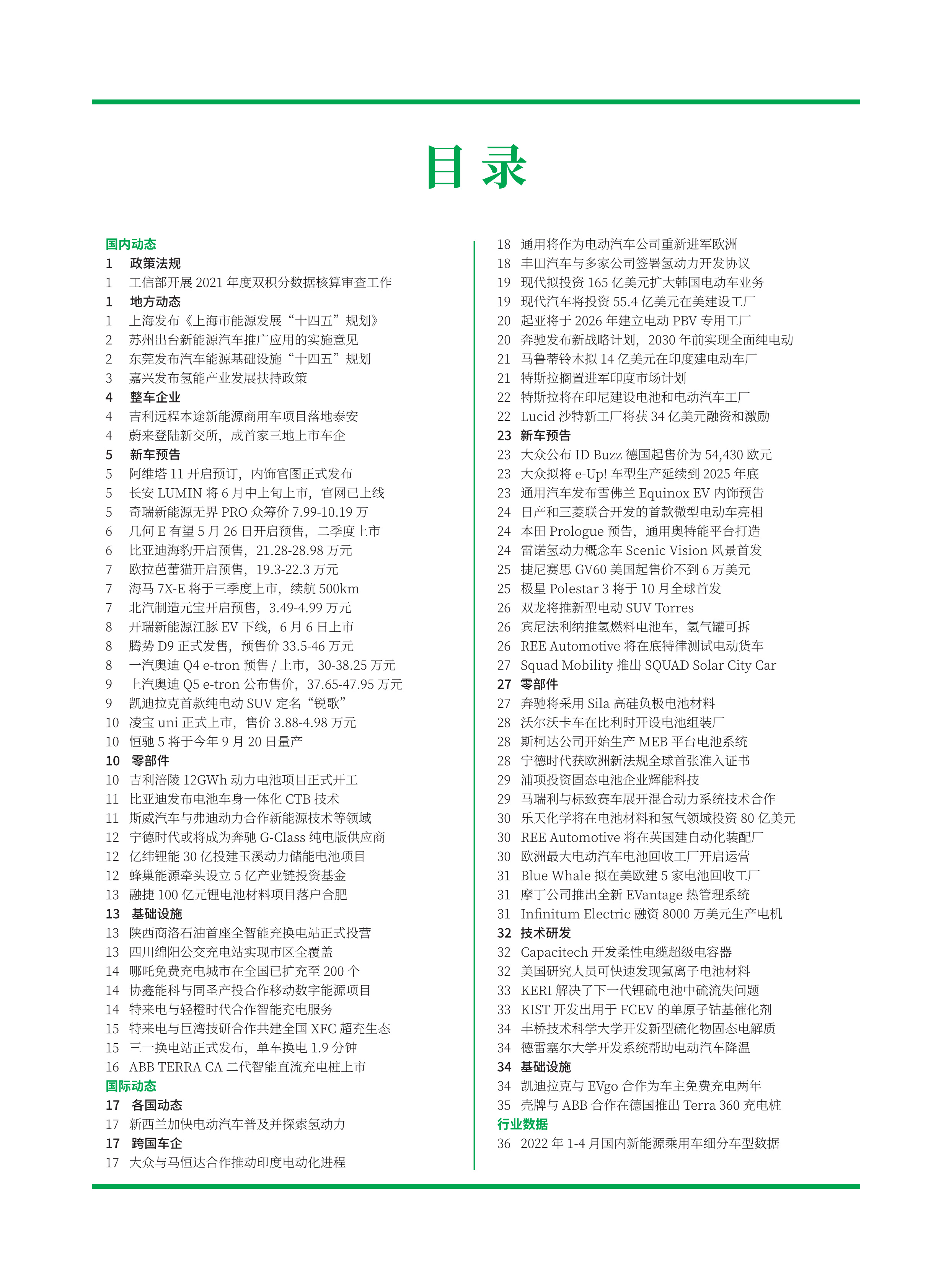 目录

国内动态
1 政策法规
1 工信部开展 2021 年度双积分数据核算审查工作
1 地方动态
1 上海发布《上海市能源发展“十四五”规划》
2 苏州出台新能源汽车推广应用的实施意见
2 东莞发布汽车能源基础设施“十四五”规划
3 嘉兴发布氢能产业发展扶持政策
4 整车企业
4 吉利远程本途新能源商用车项目落地泰安
4 蔚来登陆新交所，成首家三地上市车企
5 新车预告
5 阿维塔 11 开启预订，内饰官图正式发布
5 长安 LUMIN 将 6 月中上旬上市，官网已上线
5 奇瑞新能源无界 PRO 众筹价 7.99-10.19 万
6 几何 E 有望 5 月 26 日开启预售，二季度上市
6 比亚迪海豹开启预售，21.28-28.98 万元
7 欧拉芭蕾猫开启预售，19.3-22.3 万元
7 海马 7X-E 将于三季度上市，续航 500km
7 北汽制造元宝开启预售，3.49-4.99 万元
8 开瑞新能源江豚 EV 下线，6 月 6 日上市
8 腾势 D9 正式发售，预售价 33.5-46 万元
8 一汽奥迪 Q4 e-tron 预售 / 上市，30-38.25 万元
9 上汽奥迪 Q5 e-tron 公布售价，37.65-47.95 万元
9 凯迪拉克首款纯电动 SUV 定名“锐歌”
10 凌宝 uni 正式上市，售价 3.88-4.98 万元
10 恒驰 5 将于今年 9 月 20 日量产
10 零部件
10 吉利涪陵 12GWh 动力电池项目正式开工
11 比亚迪发布电池车身一体化 CTB 技术
11 斯威汽车与弗迪动力合作新能源技术等领域
12 宁德时代或将成为奔驰 G-Class 纯电版供应商
12 亿纬锂能 30 亿投建玉溪动力储能电池项目
12 蜂巢能源牵头设立 5 亿产业链投资基金
13 融捷 100 亿元锂电池材料项目落户合肥
13 基础设施
13 陕西商洛石油首座全智能充换电站正式投营
13 四川绵阳公交充电站实现市区全覆盖
14 哪吒免费充电城市在全国已扩充至 200 个
14 协鑫能科与同圣产投合作移动数字能源项目
14 特来电与轻橙时代合作智能充电服务
15 特来电与巨湾技研合作共建全国 XFC 超充生态
15 三一换电站正式发布，单车换电 1.9 分钟
16 ABB TERRA CA 二代智能直流充电桩上市
国际动态
17 各国动态
17 新西兰加快电动汽车普及并探索氢动力
17 跨国车企
17 大众与马恒达合作推动印度电动化进程
18 通用将作为电动汽车公司重新进军欧洲
18 丰田汽车与多家公司签署氢动力开发协议
19 现代拟投资 165 亿美元扩大韩国电动车业务
19 现代汽车将投资 55.4 亿美元在美建设工厂
20 起亚将于 2026 年建立电动 PBV 专用工厂
20 奔驰发布新战略计划，2030 年前实现全面纯电动
21 马鲁蒂铃木拟 14 亿美元在印度建电动车厂
21 特斯拉搁置进军印度市场计划
22 特斯拉将在印尼建设电池和电动汽车工厂
22 Lucid 沙特新工厂将获 34 亿美元融资和激励
23 新车预告
23 大众公布 ID Buzz 德国起售价为 54,430 欧元
23 大众拟将 e-Up! 车型生产延续到 2025 年底
23 通用汽车发布雪佛兰 Equinox EV 内饰预告
24 日产和三菱联合开发的首款微型电动车亮相
24 本田 Prologue 预告，通用奥特能平台打造
24 雷诺氢动力概念车 Scenic Vision 风景首发
25 捷尼赛思 GV60 美国起售价不到 6 万美元
25 极星 Polestar 3 将于 10 月全球首发
26 双龙将推新型电动 SUV Torres
26 宾尼法利纳推氢燃料电池车，氢气罐可拆
26 REE Automotive 将在底特律测试电动货车
27 Squad Mobility 推出 SQUAD Solar City Car
27 零部件
27 奔驰将采用 Sila 高硅负极电池材料
28 沃尔沃卡车在比利时开设电池组装厂
28 斯柯达公司开始生产 MEB 平台电池系统
28 宁德时代获欧洲新法规全球首张准入证书
29 浦项投资固态电池企业辉能科技
29 马瑞利与标致赛车展开混合动力系统技术合作
30 乐天化学将在电池材料和氢气领域投资 80 亿美元
30 REE Automotive 将在英国建自动化装配厂
30 欧洲最大电动汽车电池回收工厂开启运营
31 Blue Whale 拟在美欧建 5 家电池回收工厂
31 摩丁公司推出全新 EVantage 热管理系统
31 Infinitum Electric 融资 8000 万美元生产电机
32 技术研发
32 Capacitech 开发柔性电缆超级电容器
32 美国研究人员可快速发现氟离子电池材料
33 KERI 解决了下一代锂硫电池中硫流失问题
33 KIST 开发出用于 FCEV 的单原子钴基催化剂
34 丰桥技术科学大学开发新型硫化物固态电解质
34 德雷塞尔大学开发系统帮助电动汽车降温
34 基础设施
34 凯迪拉克与 EVgo 合作为车主免费充电两年
35 壳牌与 ABB 合作在德国推出 Terra 360 充电桩
行业数据
36 2022 年 1-4 月国内新能源乘用车细分车型数据